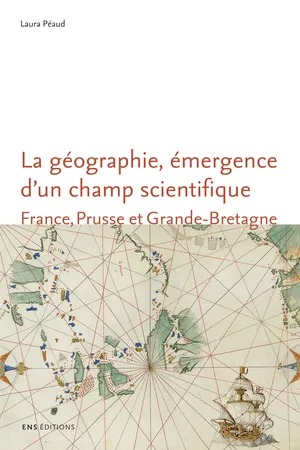 Laura Péaud

La géographie, émergence d'un champ scientifique
France, Prusse et Grande-Bretagne

ENS ÉDITIONS